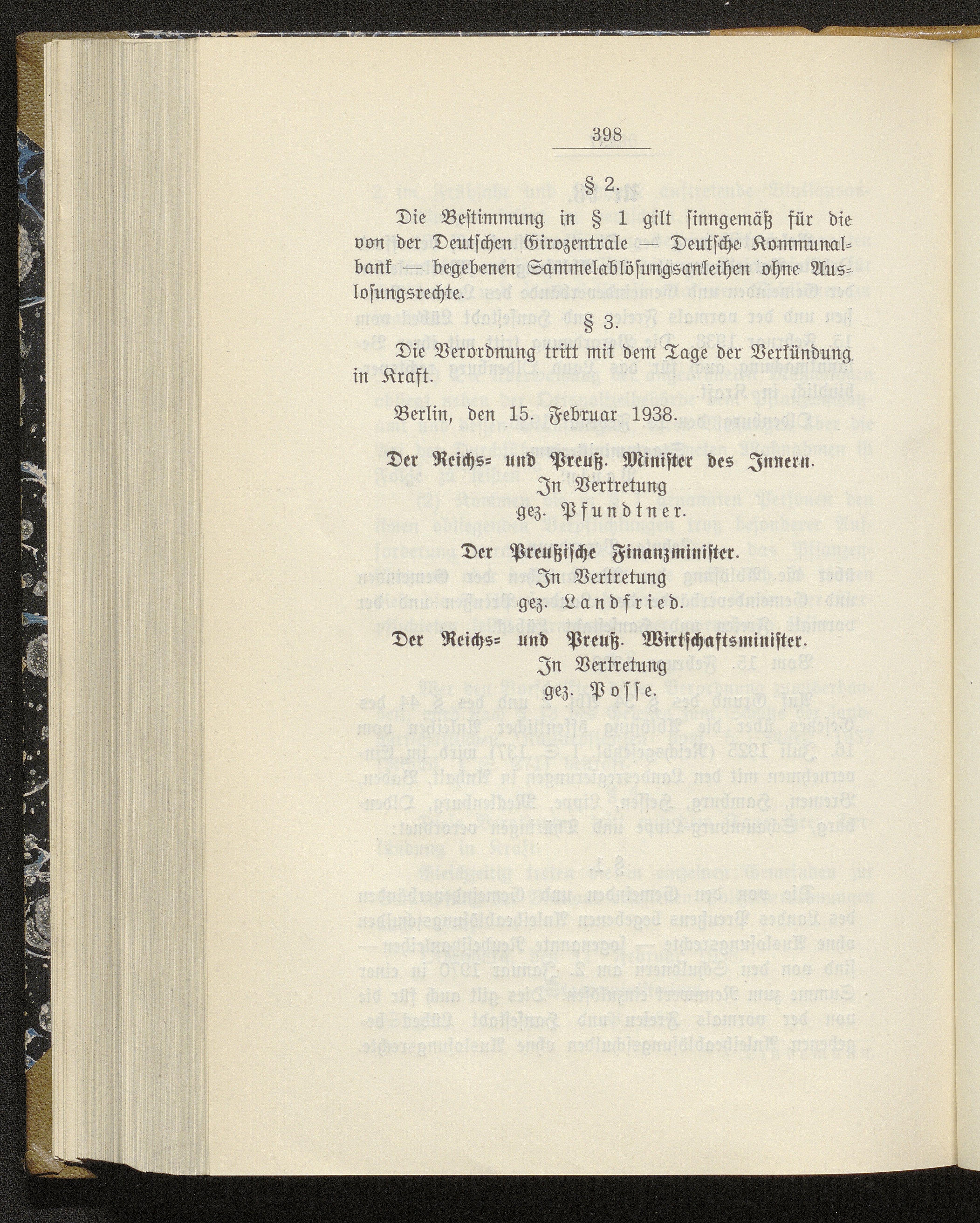 398

§ 2.

Die Bestimmung in § 1 gilt sinngemäß für die von der Deutschen Girozentrale — Deutsche Kommunalbank — begebenen Sammelablösungsanleihen ohne Auslosungsrechte.

§ 3.

Die Verordnung tritt mit dem Tage der Verkündung in Kraft.

Berlin, den 15. Februar 1938.

Der Reichs- und Preuß. Minister des Innern.
In Vertretung
gez. Pfundtner.

Der Preußische Finanzminister.
In Vertretung
gez. Landfried.

Der Reichs- und Preuß. Wirtschaftsminister.
In Vertretung
gez. Posse.